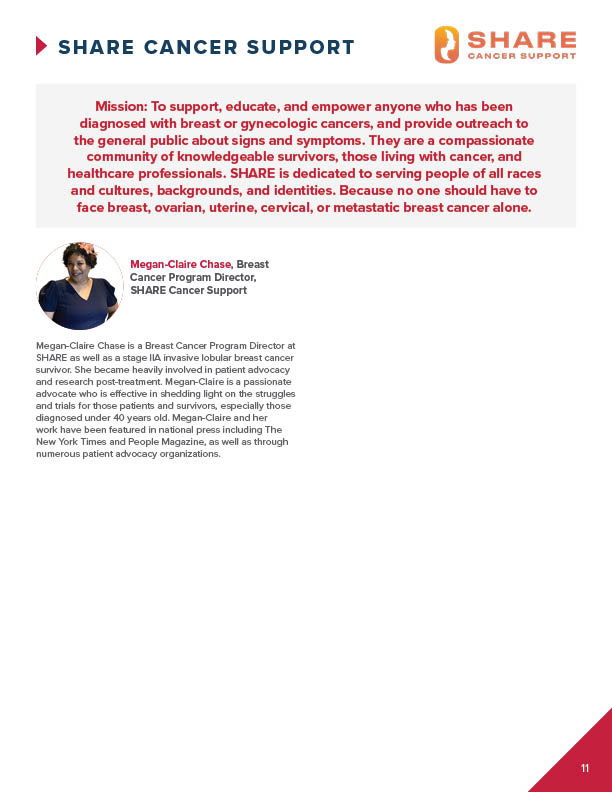 SHARE CANCER SUPPORT

SHARE
CANCER SUPPORT

Mission: To support, educate, and empower anyone who has been diagnosed with breast or gynecologic cancers, and provide outreach to the general public about signs and symptoms. They are a compassionate community of knowledgeable survivors, those living with cancer, and healthcare professionals. SHARE is dedicated to serving people of all races and cultures, backgrounds, and identities. Because no one should have to face breast, ovarian, uterine, cervical, or metastatic breast cancer alone.

Megan-Claire Chase, Breast Cancer Program Director, SHARE Cancer Support

Megan-Claire Chase is a Breast Cancer Program Director at SHARE as well as a stage IIA invasive lobular breast cancer survivor. She became heavily involved in patient advocacy and research post-treatment. Megan-Claire is a passionate advocate who is effective in shedding light on the struggles and trials for those patients and survivors, especially those diagnosed under 40 years old. Megan-Claire and her work have been featured in national press including The New York Times and People Magazine, as well as through numerous patient advocacy organizations.

11